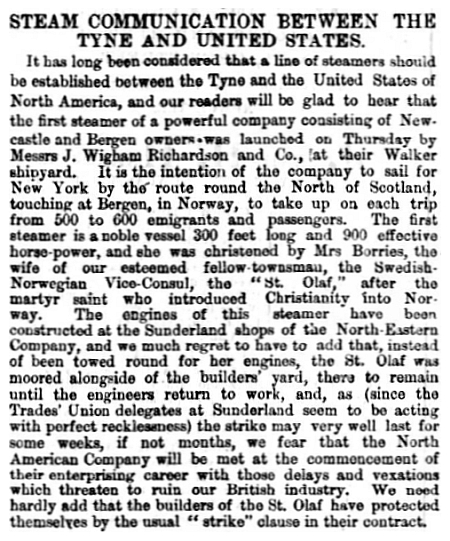 STEAM COMMUNICATION BETWEEN THE TYNE AND UNITED STATES.

It has long been considered that a line of steamers should be established between the Tyne and the United States of North America, and our readers will be glad to hear that the first steamer of a powerful company consisting of Newcastle and Bergen owners was launched on Thursday by Messrs J. Wigham Richardson and Co., at their Walker shipyard. It is the intention of the company to sail for New York by the route round the North of Scotland, touching at Bergen, in Norway, to take up on each trip from 500 to 600 emigrants and passengers. The first steamer is a noble vessel 300 feet long and 900 effective horse-power, and she was christened by Mrs Borries, the wife of our esteemed fellow-townsman, the Swedish-Norwegian Vice-Consul, the "St. Olaf," after the martyr saint who introduced Christianity into Norway. The engines of this steamer have been constructed at the Sunderland shops of the North-Eastern Company, and we much regret to have to add that, instead of been towed round for her engines, the St. Olaf was moored alongside of the builders' yard, there to remain until the engineers return to work, and, as (since the Trades' Union delegates at Sunderland seem to be acting with perfect recklessness) the strike may very well last for some weeks, if not months, we fear that the North American Company will be met at the commencement of their enterprising career with those delays and vexations which threaten to ruin our British industry. We need hardly add that the builders of the St. Olaf have protected themselves by the usual "strike" clause in their contract.